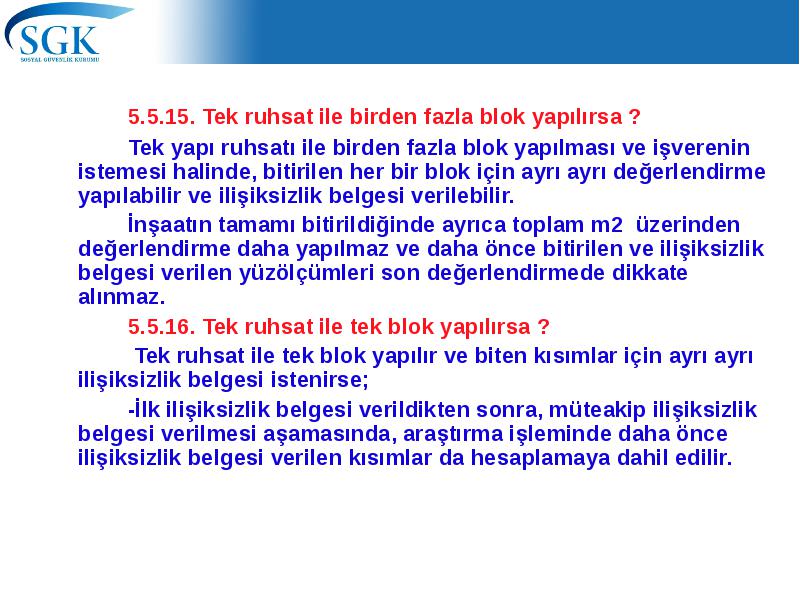 SGK
SOSYAL GÜVENLİK KURUMU

5.5.15. Tek ruhsat ile birden fazla blok yapılırsa ?

Tek yapı ruhsatı ile birden fazla blok yapılması ve işverenin istemesi halinde, bitirilen her bir blok için ayrı ayrı değerlendirme yapılabilir ve ilişiksizlik belgesi verilebilir.

İnşaatın tamamı bitirildiğinde ayrıca toplam m2 üzerinden değerlendirme daha yapılmaz ve daha önce bitirilen ve ilişiksizlik belgesi verilen yüzölçümleri son değerlendirmede dikkate alınmaz.

5.5.16. Tek ruhsat ile tek blok yapılırsa ?

Tek ruhsat ile tek blok yapılır ve biten kısımlar için ayrı ayrı ilişiksizlik belgesi istenirse;

-İlk ilişiksizlik belgesi verildikten sonra, müteakip ilişiksizlik belgesi verilmesi aşamasında, araştırma işleminde daha önce ilişiksizlik belgesi verilen kısımlar da hesaplamaya dahil edilir.